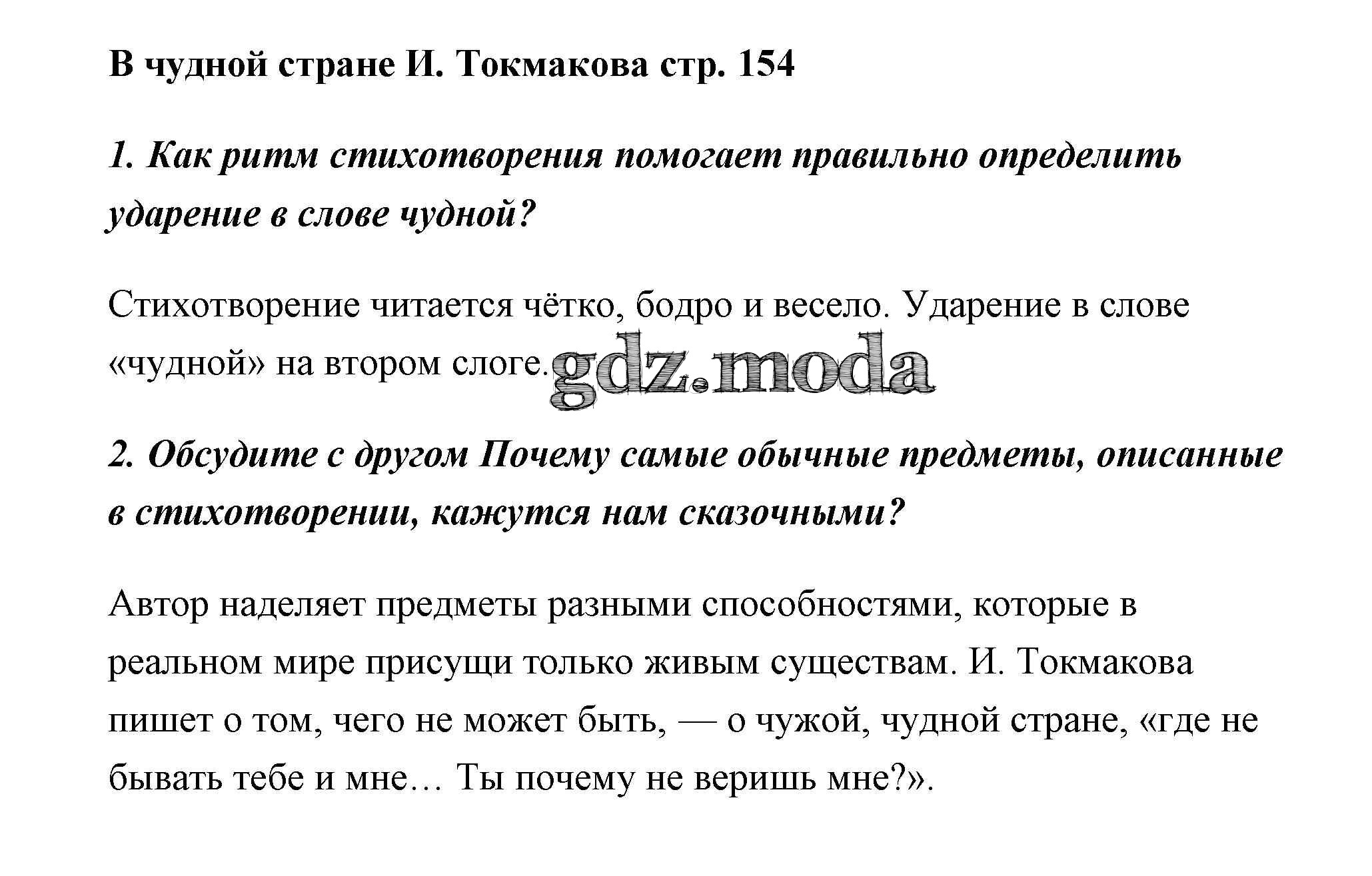 В чудной стране И. Токмакова стр. 154

1. Как ритм стихотворения помогает правильно определить ударение в слове чудной?

Стихотворение читается чётко, бодро и весело. Ударение в слове «чудной» на втором слоге. gdz.moda

2. Обсудите с другом Почему самые обычные предметы, описанные в стихотворении, кажутся нам сказочными?

Автор наделяет предметы разными способностями, которые в реальном мире присущи только живым существам. И. Токмакова пишет о том, чего не может быть, — о чужой, чудной стране, «где не бывать тебе и мне… Ты почему не веришь мне?».